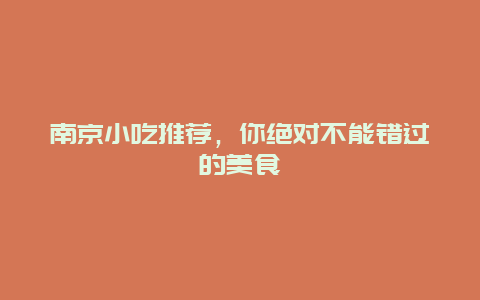 南京小吃推荐，你绝对不能错过的美食